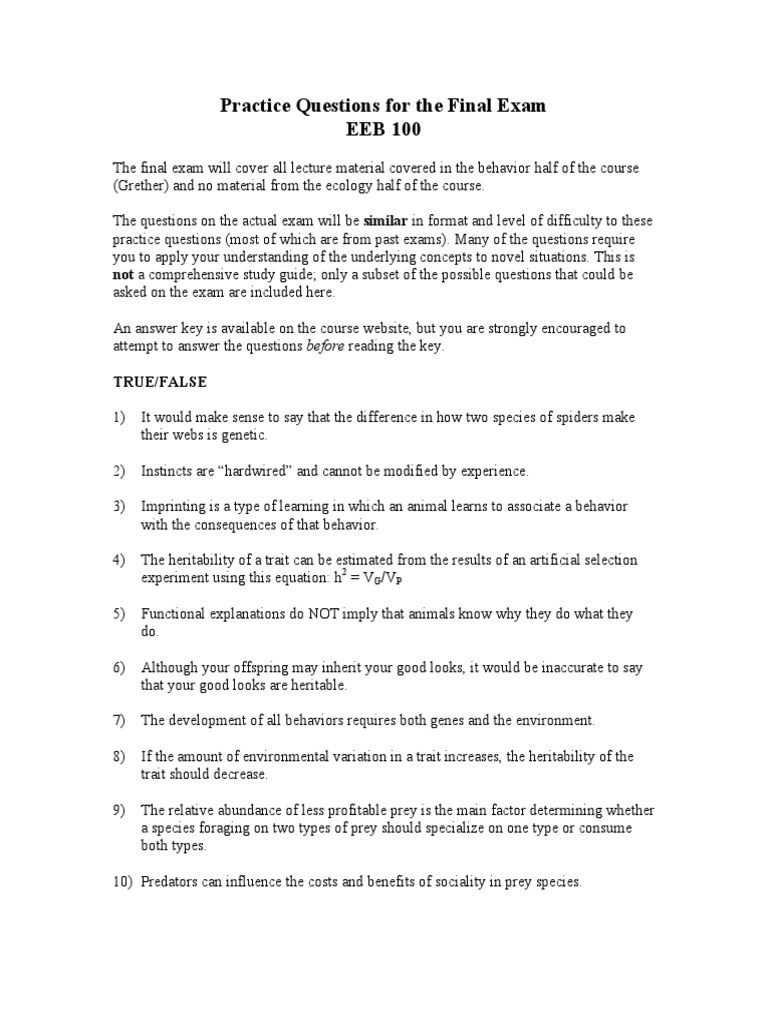 Practice Questions for the Final Exam
EEB 100

The final exam will cover all lecture material covered in the behavior half of the course (Grether) and no material from the ecology half of the course.

The questions on the actual exam will be similar in format and level of difficulty to these practice questions (most of which are from past exams). Many of the questions require you to apply your understanding of the underlying concepts to novel situations. This is not a comprehensive study guide; only a subset of the possible questions that could be asked on the exam are included here.

An answer key is available on the course website, but you are strongly encouraged to attempt to answer the questions before reading the key.

TRUE/FALSE

1) It would make sense to say that the difference in how two species of spiders make their webs is genetic.

2) Instincts are “hardwired” and cannot be modified by experience.

3) Imprinting is a type of learning in which an animal learns to associate a behavior with the consequences of that behavior.

4) The heritability of a trait can be estimated from the results of an artificial selection experiment using this equation: $h^2 = V_G/V_P$

5) Functional explanations do NOT imply that animals know why they do what they do.

6) Although your offspring may inherit your good looks, it would be inaccurate to say that your good looks are heritable.

7) The development of all behaviors requires both genes and the environment.

8) If the amount of environmental variation in a trait increases, the heritability of the trait should decrease.

9) The relative abundance of less profitable prey is the main factor determining whether a species foraging on two types of prey should specialize on one type or consume both types.

10) Predators can influence the costs and benefits of sociality in prey species.